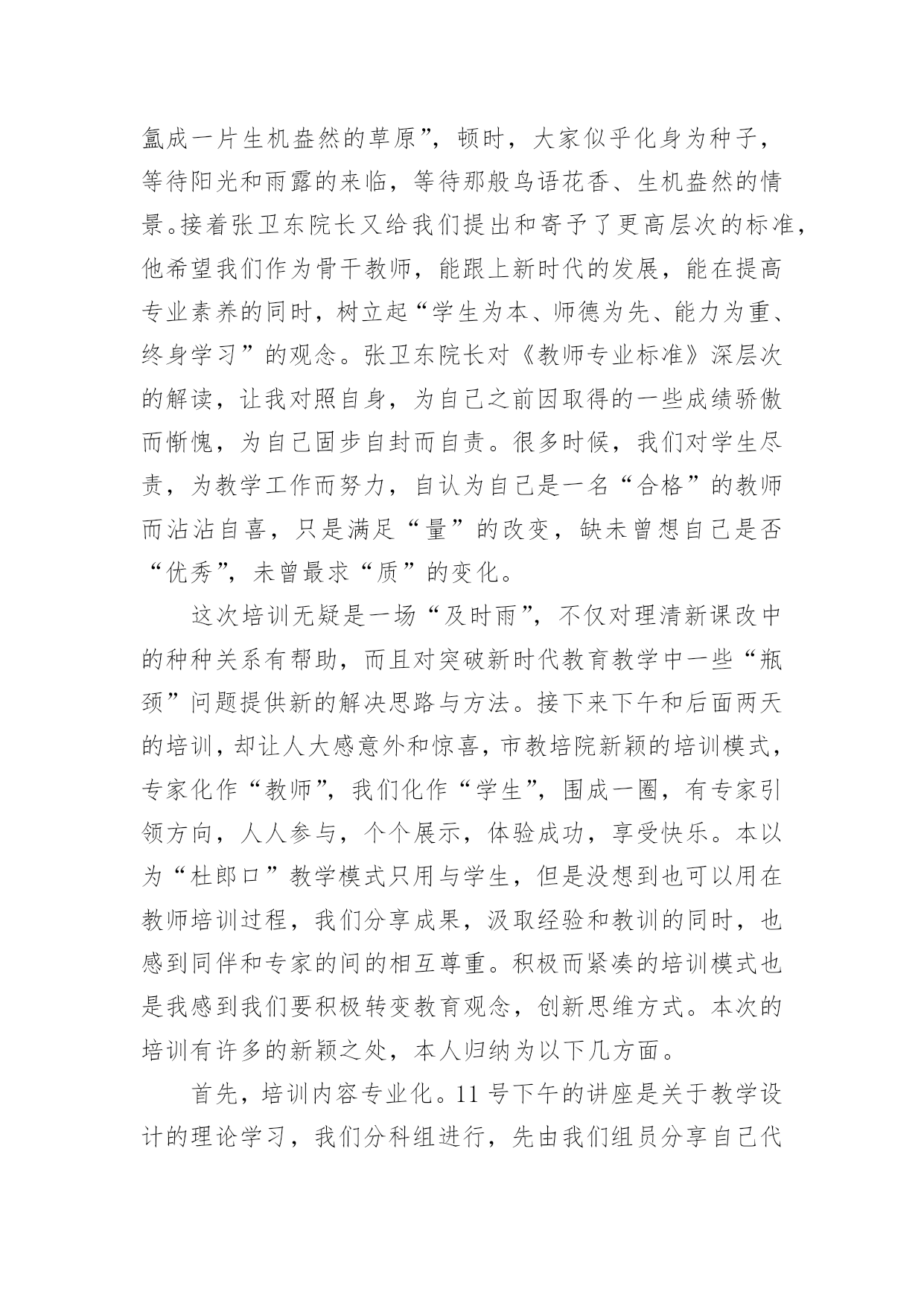 氲成一片生机盎然的草原”，顿时，大家似乎化身为种子，等待阳光和雨露的来临，等待那般鸟语花香、生机盎然的情景。接着张卫东院长又给我们提出和寄予了更高层次的标准，他希望我们作为骨干教师，能跟上新时代的发展，能在提高专业素养的同时，树立起“学生为本、师德为先、能力为重、终身学习”的观念。张卫东院长对《教师专业标准》深层次的解读，让我对照自身，为自己之前因取得的一些成绩骄傲而惭愧，为自己固步自封而自责。很多时候，我们对学生尽责，为教学工作而努力，自认为自己是一名“合格”的教师而沾沾自喜，只是满足“量”的改变，缺未曾想自己是否“优秀”，未曾最求“质”的变化。

这次培训无疑是一场“及时雨”，不仅对理清新课改中的种种关系有帮助，而且对突破新时代教育教学中一些“瓶颈”问题提供新的解决思路与方法。接下来下午和后面两天的培训，却让人大感意外和惊喜，市教培院新颖的培训模式，专家化作“教师”，我们化作“学生”，围成一圈，有专家引领方向，人人参与，个个展示，体验成功，享受快乐。本以为“杜郎口”教学模式只用与学生，但是没想到也可以用在教师培训过程，我们分享成果，汲取经验和教训的同时，也感到同伴和专家的间的相互尊重。积极而紧凑的培训模式也是我感到我们要积极转变教育观念，创新思维方式。本次的培训有许多的新颖之处，本人归纳为以下几方面。

首先，培训内容专业化。11号下午的讲座是关于教学设计的理论学习，我们分科组进行，先由我们组员分享自己代